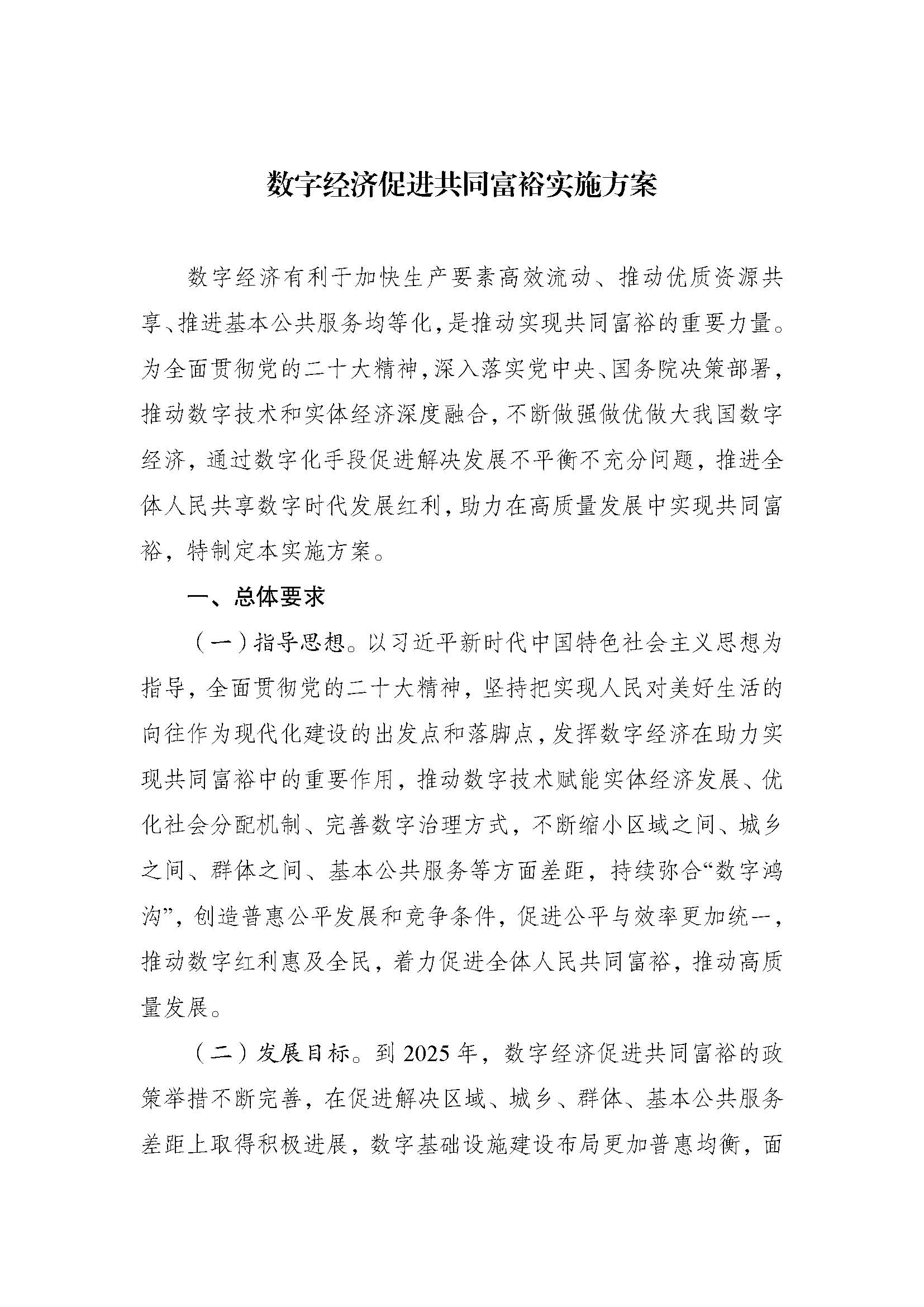 数字经济促进共同富裕实施方案

数字经济有利于加快生产要素高效流动、推动优质资源共享、推进基本公共服务均等化，是推动实现共同富裕的重要力量。为全面贯彻党的二十大精神，深入落实党中央、国务院决策部署，推动数字技术和实体经济深度融合，不断做强做优做大我国数字经济，通过数字化手段促进解决发展不平衡不充分问题，推进全体人民共享数字时代发展红利，助力在高质量发展中实现共同富裕，特制定本实施方案。

一、总体要求

（一）指导思想。以习近平新时代中国特色社会主义思想为指导，全面贯彻党的二十大精神，坚持把实现人民对美好生活的向往作为现代化建设的出发点和落脚点，发挥数字经济在助力实现共同富裕中的重要作用，推动数字技术赋能实体经济发展、优化社会分配机制、完善数字治理方式，不断缩小区域之间、城乡之间、群体之间、基本公共服务等方面差距，持续弥合“数字鸿沟”，创造普惠公平发展和竞争条件，促进公平与效率更加统一，推动数字红利惠及全民，着力促进全体人民共同富裕，推动高质量发展。

（二）发展目标。到 2025 年，数字经济促进共同富裕的政策举措不断完善，在促进解决区域、城乡、群体、基本公共服务差距上取得积极进展，数字基础设施建设布局更加普惠均衡，面